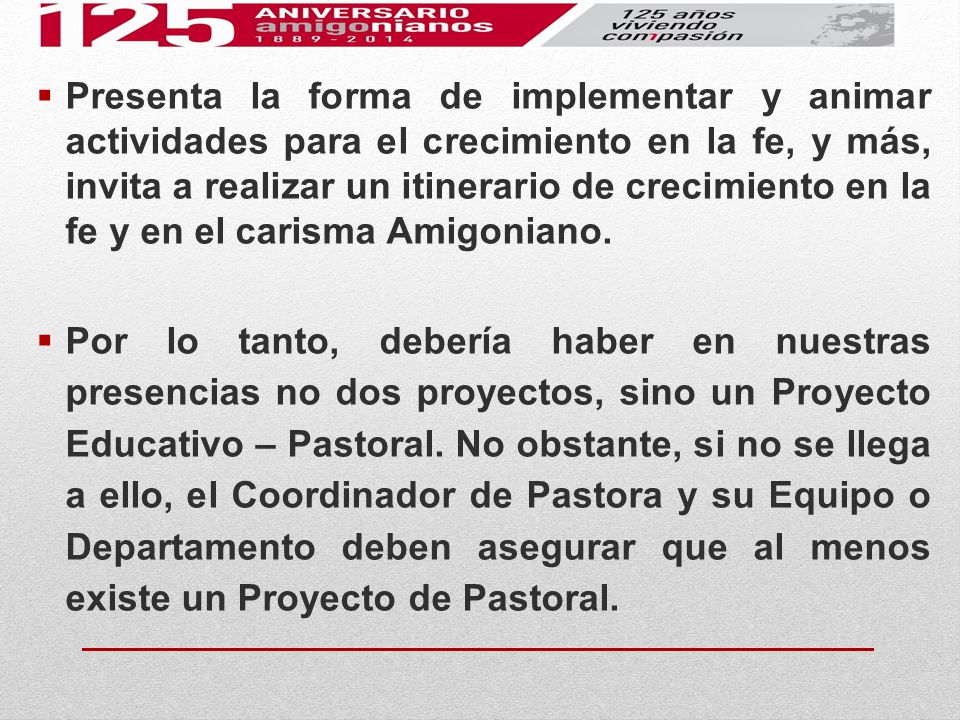 125 ANIVERSARIO amigonianos 1889 - 2014

125 años viviendo compasión

▪ Presenta la forma de implementar y animar actividades para el crecimiento en la fe, y más, invita a realizar un itinerario de crecimiento en la fe y en el carisma Amigoniano.

▪ Por lo tanto, debería haber en nuestras presencias no dos proyectos, sino un Proyecto Educativo – Pastoral. No obstante, si no se llega a ello, el Coordinador de Pastora y su Equipo o Departamento deben asegurar que al menos existe un Proyecto de Pastoral.